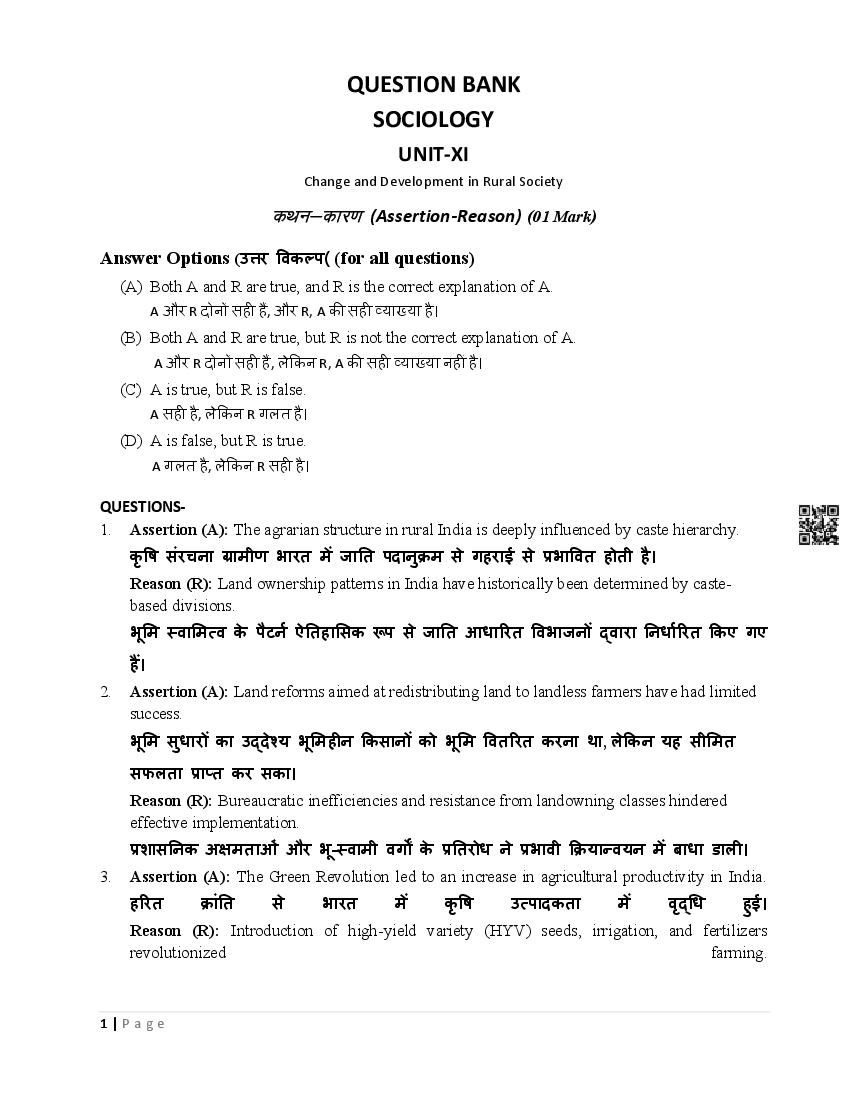 QUESTION BANK
SOCIOLOGY
UNIT-XI
Change and Development in Rural Society

कथन–कारण (Assertion-Reason) (01 Mark)

Answer Options (उत्तर विकल्प( (for all questions)

(A) Both A and R are true, and R is the correct explanation of A.
A और R दोनों सही हैं, और R, A की सही व्याख्या है।

(B) Both A and R are true, but R is not the correct explanation of A.
A और R दोनों सही हैं, लेकिन R, A की सही व्याख्या नहीं है।

(C) A is true, but R is false.
A सही है, लेकिन R गलत है।

(D) A is false, but R is true.
A गलत है, लेकिन R सही है।

QUESTIONS-

1. Assertion (A): The agrarian structure in rural India is deeply influenced by caste hierarchy.
कृषि संरचना ग्रामीण भारत में जाति पदानुक्रम से गहराई से प्रभावित होती है।
Reason (R): Land ownership patterns in India have historically been determined by caste-based divisions.
भूमि स्वामित्व के पैटर्न ऐतिहासिक रूप से जाति आधारित विभाजनों द्वारा निर्धारित किए गए हैं।

2. Assertion (A): Land reforms aimed at redistributing land to landless farmers have had limited success.
भूमि सुधारों का उद्देश्य भूमिहीन किसानों को भूमि वितरित करना था, लेकिन यह सीमित सफलता प्राप्त कर सका।
Reason (R): Bureaucratic inefficiencies and resistance from landowning classes hindered effective implementation.
प्रशासनिक अक्षमताओं और भू-स्वामी वर्गों के प्रतिरोध ने प्रभावी क्रियान्वयन में बाधा डाली।

3. Assertion (A): The Green Revolution led to an increase in agricultural productivity in India.
हरित क्रांति से भारत में कृषि उत्पादकता में वृद्धि हुई।
Reason (R): Introduction of high-yield variety (HYV) seeds, irrigation, and fertilizers revolutionized farming.

1 | Page